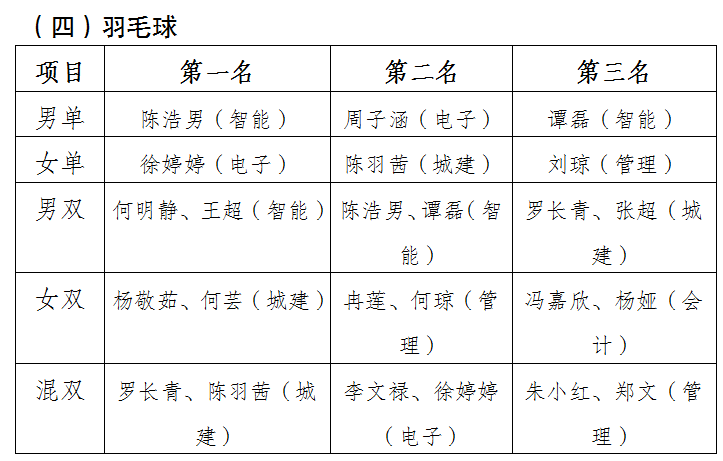 （四）羽毛球

| 项目 | 第一名 | 第二名 | 第三名 |
|---|---|---|---|
| 男单 | 陈浩男（智能） | 周子涵（电子） | 谭磊（智能） |
| 女单 | 徐婷婷（电子） | 陈羽茜（城建） | 刘琼（管理） |
| 男双 | 何明静、王超（智能） | 陈浩男、谭磊（智能） | 罗长青、张超（城建） |
| 女双 | 杨敬茹、何芸（城建） | 冉莲、何琼（管理） | 冯嘉欣、杨娅（会计） |
| 混双 | 罗长青、陈羽茜（城建） | 李文禄、徐婷婷（电子） | 朱小红、郑文（管理） |